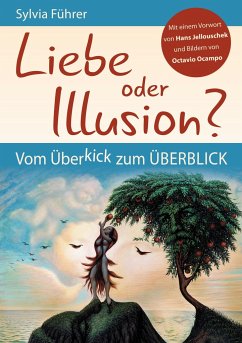 Sylvia Führer

Mit einem Vorwort von Hans Jellouschek und Bildern von Octavio Ocampo

Liebe oder Illusion?

Vom Überkick zum ÜBERBLICK